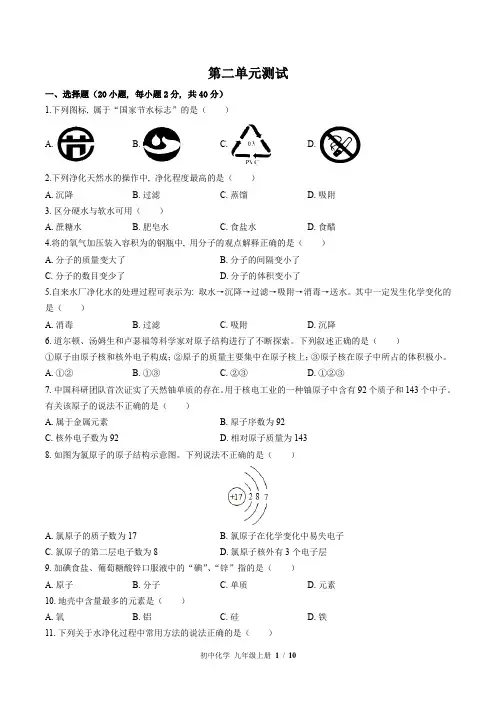 第二单元测试

一、选择题（20 小题，每小题 2 分，共 40 分）

1.下列图标，属于“国家节水标志”的是（　　）

A.　　B.　　C. 03 PVC　　D.

2.下列净化天然水的操作中，净化程度最高的是（　　）

A. 沉降　　B. 过滤　　C. 蒸馏　　D. 吸附

3. 区分硬水与软水可用（　　）

A. 蔗糖水　　B. 肥皂水　　C. 食盐水　　D. 食醋

4.将的氧气加压装入容积为的钢瓶中，用分子的观点解释正确的是（　　）

A. 分子的质量变大了　　B. 分子的间隔变小了

C. 分子的数目变少了　　D. 分子的体积变小了

5.自来水厂净化水的处理过程可表示为：取水→沉降→过滤→吸附→消毒→送水。其中一定发生化学变化的是（　　）

A. 消毒　　B. 过滤　　C. 吸附　　D. 沉降

6. 道尔顿、汤姆生和卢瑟福等科学家对原子结构进行了不断探索。下列叙述正确的是（　　）

①原子由原子核和核外电子构成；②原子的质量主要集中在原子核上；③原子核在原子中所占的体积极小。

A. ①②　　B. ①③　　C. ②③　　D. ①②③

7. 中国科研团队首次证实了天然铀单质的存在。用于核电工业的一种铀原子中含有 92 个质子和 143 个中子。有关该原子的说法不正确的是（　　）

A. 属于金属元素　　B. 原子序数为 92

C. 核外电子数为 92　　D. 相对原子质量为 143

8. 如图为氯原子的原子结构示意图。下列说法不正确的是（　　）

+17 2 8 7

A. 氯原子的质子数为 17　　B. 氯原子在化学变化中易失电子

C. 氯原子的第二层电子数为 8　　D. 氯原子核外有 3 个电子层

9. 加碘食盐、葡萄糖酸锌口服液中的“碘”、“锌”指的是（　　）

A. 原子　　B. 分子　　C. 单质　　D. 元素

10. 地壳中含量最多的元素是（　　）

A. 氧　　B. 铝　　C. 硅　　D. 铁

11. 下列关于水净化过程中常用方法的说法正确的是（　　）

初中化学 九年级上册 1 / 10